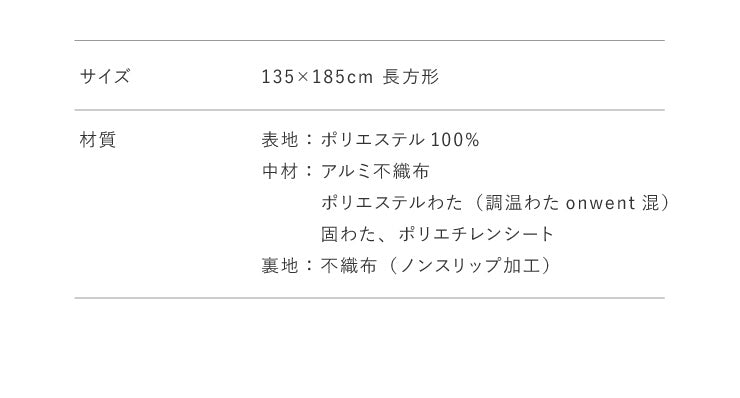 | サイズ | 135×185cm 長方形 |
|---|---|
| 材質 | 表地：ポリエステル 100%<br>中材：アルミ不織布<br>ポリエステルわた（調温わた onwent 混）<br>固わた、ポリエチレンシート<br>裏地：不織布（ノンスリップ加工） |